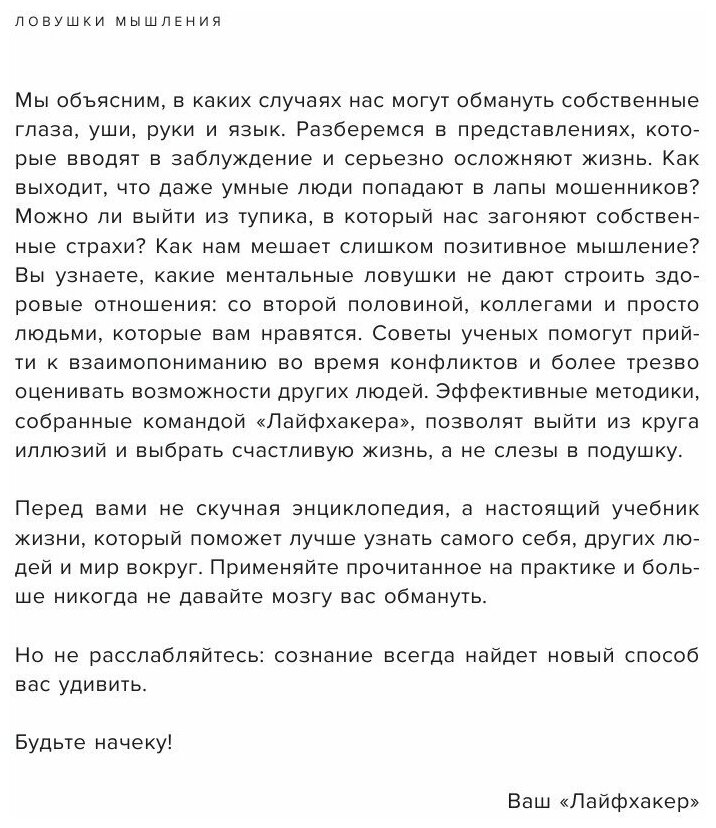 ЛОВУШКИ МЫШЛЕНИЯ

Мы объясним, в каких случаях нас могут обмануть собственные глаза, уши, руки и язык. Разберемся в представлениях, которые вводят в заблуждение и серьезно осложняют жизнь. Как выходит, что даже умные люди попадают в лапы мошенников? Можно ли выйти из тупика, в который нас загоняют собственные страхи? Как нам мешает слишком позитивное мышление? Вы узнаете, какие ментальные ловушки не дают строить здоровые отношения: со второй половиной, коллегами и просто людьми, которые вам нравятся. Советы ученых помогут прийти к взаимопониманию во время конфликтов и более трезво оценивать возможности других людей. Эффективные методики, собранные командой «Лайфхакера», позволят выйти из круга иллюзий и выбрать счастливую жизнь, а не слезы в подушку.

Перед вами не скучная энциклопедия, а настоящий учебник жизни, который поможет лучше узнать самого себя, других людей и мир вокруг. Применяйте прочитанное на практике и больше никогда не давайте мозгу вас обмануть.

Но не расслабляйтесь: сознание всегда найдет новый способ вас удивить.

Будьте начеку!

Ваш «Лайфхакер»